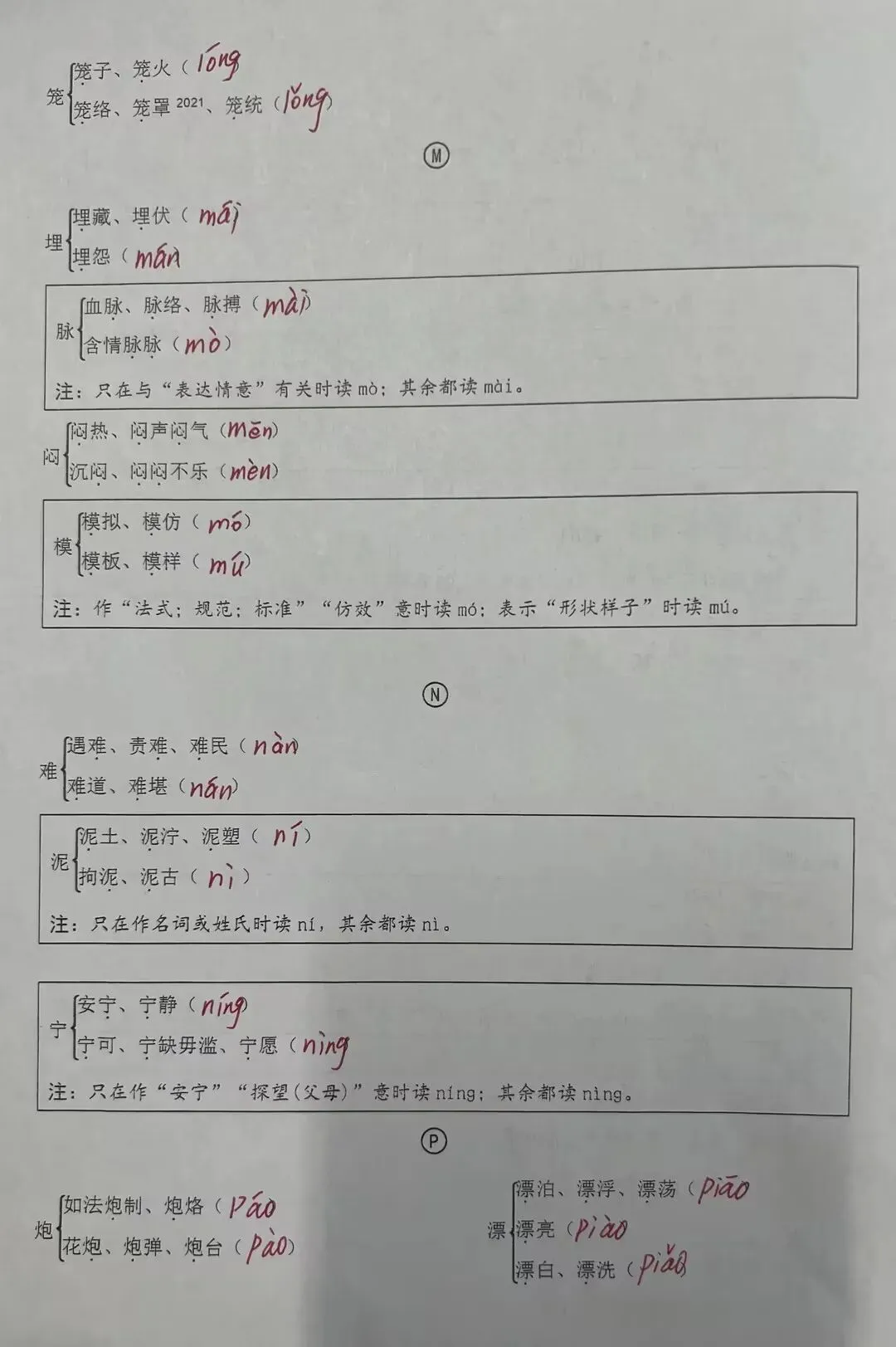 笼
笼子、笼火（lóng
笼络、笼罩 2021、笼统（lǒng）

M

埋
埋藏、埋伏（mái
埋怨（mán

脉
血脉、脉络、脉搏（mài）
含情脉脉（mò）
注：只在与“表达情意”有关时读 mò；其余都读 mài。

闷
闷热、闷声闷气（mēn）
沉闷、闷闷不乐（mèn）

模
模拟、模仿（mó）
模板、模样（mú）
注：作“法式；规范；标准”“仿效”意时读 mó；表示“形状样子”时读 mú。

N

难
遇难、责难、难民（nàn
难道、难堪（nán）

泥
泥土、泥泞、泥塑（ní）
拘泥、泥古（nì）
注：只在作名词或姓氏时读 ní，其余都读 nì。

宁
安宁、宁静（níng
宁可、宁缺毋滥、宁愿（nìng
注：只在作“安宁”“探望(父母)”意时读 níng；其余都读 nìng。

P

炮
如法炮制、炮烙（páo
花炮、炮弹、炮台（pào）

漂
漂泊、漂浮、漂荡（piāo
漂亮（piào
漂白、漂洗（piǎo